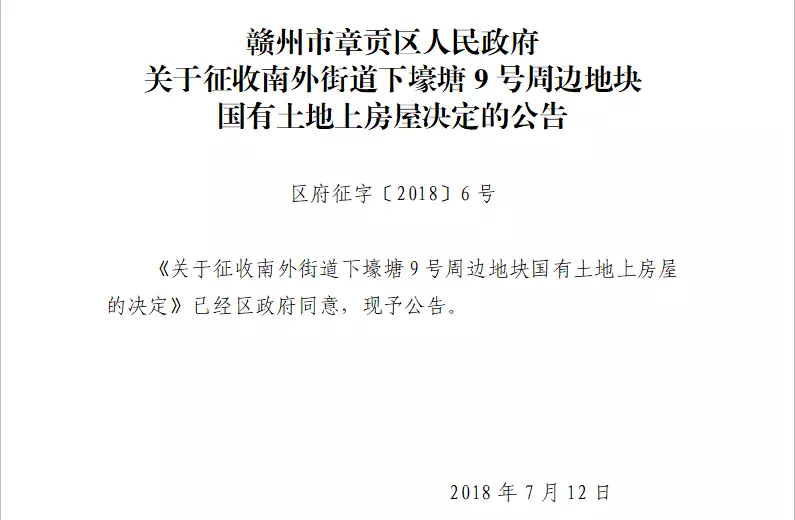 赣州市章贡区人民政府
关于征收南外街道下壕塘 9 号周边地块
国有土地上房屋决定的公告

区府征字〔2018〕6 号

《关于征收南外街道下壕塘 9 号周边地块国有土地上房屋的决定》已经区政府同意，现予公告。

2018 年 7 月 12 日